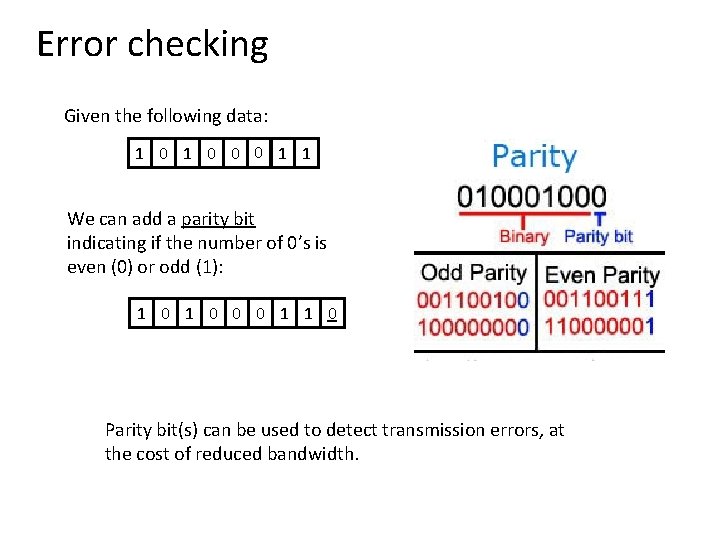 Error checking

Given the following data:

| 1 | 0 | 1 | 0 | 0 | 0 | 1 | 1 |
|---|---|---|---|---|---|---|---|

We can add a parity bit indicating if the number of 0's is even (0) or odd (1):

| 1 | 0 | 1 | 0 | 0 | 0 | 1 | 1 | 0 |
|---|---|---|---|---|---|---|---|---|

Parity

010001000

Binary Parity bit

| Odd Parity | Even Parity |
|---|---|
| 001100100 | 001100111 |
| 100000000 | 110000001 |

Parity bit(s) can be used to detect transmission errors, at the cost of reduced bandwidth.